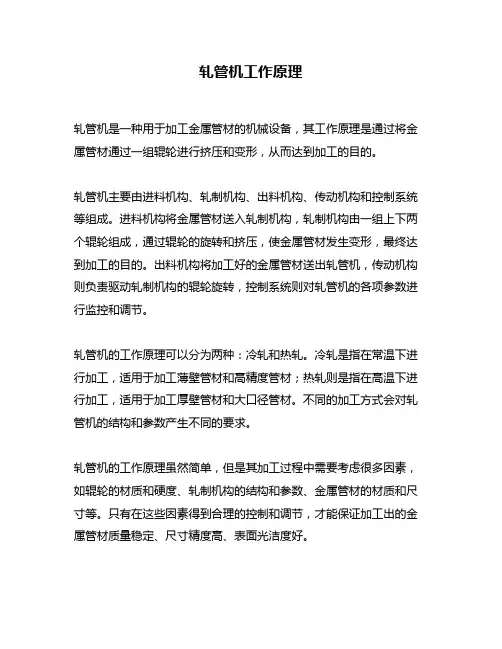 轧管机工作原理

轧管机是一种用于加工金属管材的机械设备，其工作原理是通过将金属管材通过一组辊轮进行挤压和变形，从而达到加工的目的。

轧管机主要由进料机构、轧制机构、出料机构、传动机构和控制系统等组成。进料机构将金属管材送入轧制机构，轧制机构由一组上下两个辊轮组成，通过辊轮的旋转和挤压，使金属管材发生变形，最终达到加工的目的。出料机构将加工好的金属管材送出轧管机，传动机构则负责驱动轧制机构的辊轮旋转，控制系统则对轧管机的各项参数进行监控和调节。

轧管机的工作原理可以分为两种：冷轧和热轧。冷轧是指在常温下进行加工，适用于加工薄壁管材和高精度管材；热轧则是指在高温下进行加工，适用于加工厚壁管材和大口径管材。不同的加工方式会对轧管机的结构和参数产生不同的要求。

轧管机的工作原理虽然简单，但是其加工过程中需要考虑很多因素，如辊轮的材质和硬度、轧制机构的结构和参数、金属管材的材质和尺寸等。只有在这些因素得到合理的控制和调节，才能保证加工出的金属管材质量稳定、尺寸精度高、表面光洁度好。